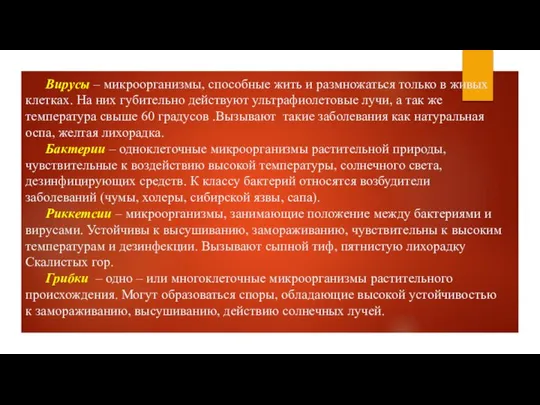 Вирусы – микроорганизмы, способные жить и размножаться только в живых клетках. На них губительно действуют ультрафиолетовые лучи, а так же температура свыше 60 градусов .Вызывают  такие заболевания как натуральная оспа, желтая лихорадка.

Бактерии – одноклеточные микроорганизмы растительной природы, чувствительные к воздействию высокой температуры, солнечного света, дезинфицирующих средств. К классу бактерий относятся возбудители заболеваний (чумы, холеры, сибирской язвы, сапа).

Риккетсии – микроорганизмы, занимающие положение между бактериями и вирусами. Устойчивы к высушиванию, замораживанию, чувствительны к высоким температурам и дезинфекции. Вызывают сыпной тиф, пятнистую лихорадку Скалистых гор.

Грибки  – одно – или многоклеточные микроорганизмы растительного происхождения. Могут образоваться споры, обладающие высокой устойчивостью к замораживанию, высушиванию, действию солнечных лучей.